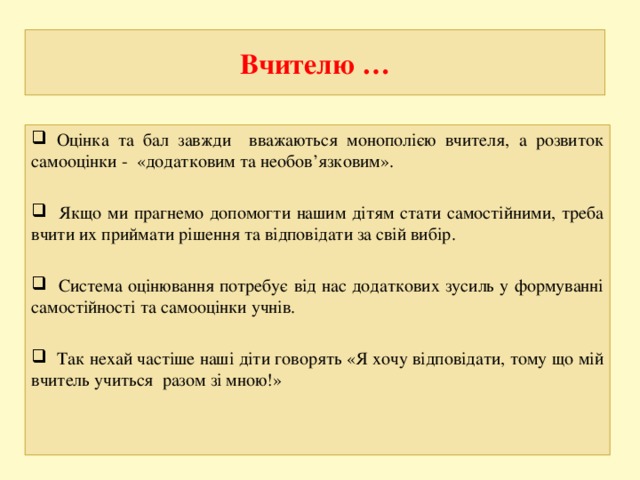 Вчителю …

❑ Оцінка та бал завжди вважаються монополією вчителя, а розвиток самооцінки - «додатковим та необов’язковим».

❑ Якщо ми прагнемо допомогти нашим дітям стати самостійними, треба вчити их приймати рішення та відповідати за свій вибір.

❑ Система оцінювання потребує від нас додаткових зусиль у формуванні самостійності та самооцінки учнів.

❑ Так нехай частіше наші діти говорять «Я хочу відповідати, тому що мій вчитель учиться разом зі мною!»